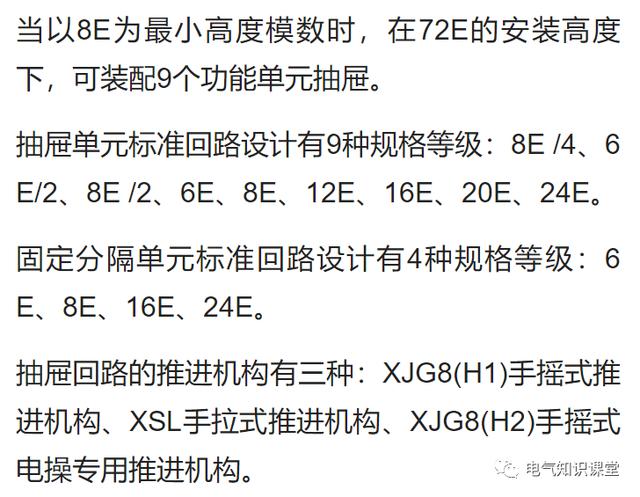 当以8E为最小高度模数时，在72E的安装高度下，可装配9个功能单元抽屉。

抽屉单元标准回路设计有9种规格等级：8E /4、6E/2、8E /2、6E、8E、12E、16E、20E、24E。

固定分隔单元标准回路设计有4种规格等级：6E、8E、16E、24E。

抽屉回路的推进机构有三种：XJG8(H1)手摇式推进机构、XSL手拉式推进机构、XJG8(H2)手摇式电操专用推进机构。

电气知识课堂